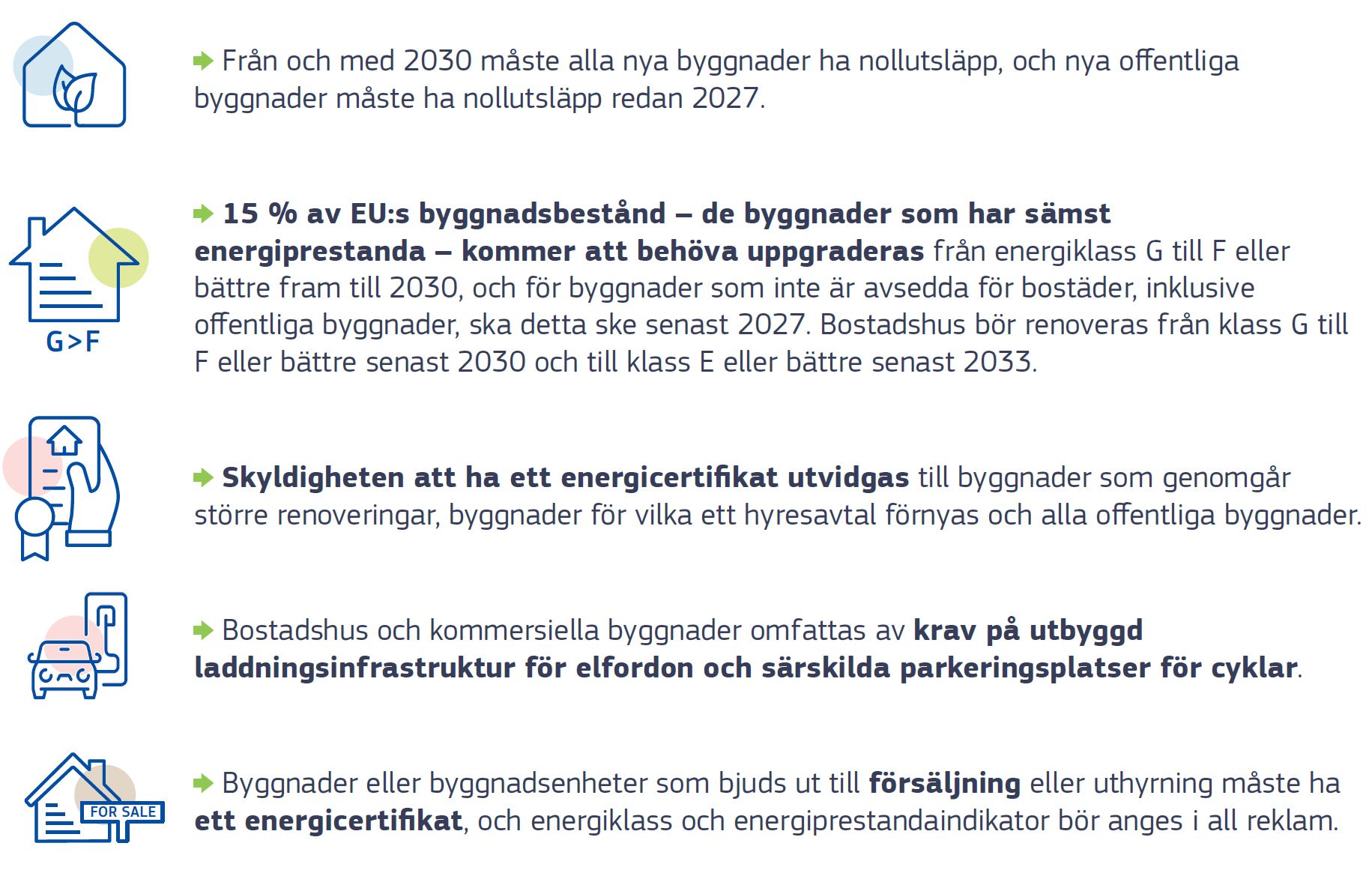 Från och med 2030 måste alla nya byggnader ha nollutsläpp, och nya offentliga byggnader måste ha nollutsläpp redan 2027.

G > F

15 % av EU:s byggnadsbestånd – de byggnader som har sämst energiprestanda – kommer att behöva uppgraderas från energiklass G till F eller bättre fram till 2030, och för byggnader som inte är avsedda för bostäder, inklusive offentliga byggnader, ska detta ske senast 2027. Bostadshus bör renoveras från klass G till F eller bättre senast 2030 och till klass E eller bättre senast 2033.

Skyldigheten att ha ett energicertifikat utvidgas till byggnader som genomgår större renoveringar, byggnader för vilka ett hyresavtal förnyas och alla offentliga byggnader.

Bostadshus och kommersiella byggnader omfattas av krav på utbyggd laddningsinfrastruktur för elfordon och särskilda parkeringsplatser för cyklar.

FOR SALE

Byggnader eller byggnadsenheter som bjuds ut till försäljning eller uthyrning måste ha ett energicertifikat, och energiklass och energiprestandaindikator bör anges i all reklam.